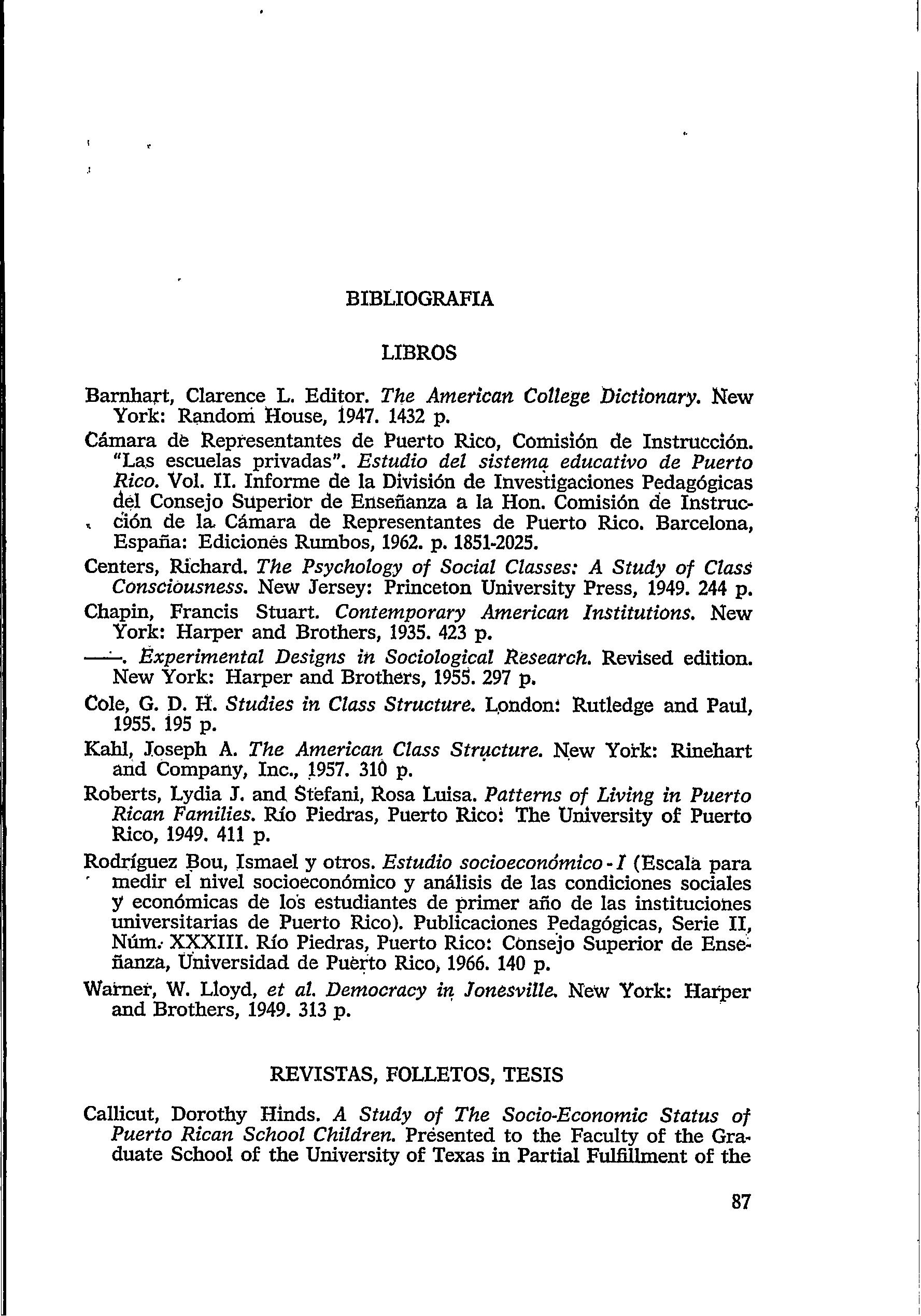 BIBLIOGRAFIA

LIBROS

Barnhart, Clarence L. Editor. The American College Dictionary. New York: Random House, 1947. 1432 p.

Cámara de Representantes de Puerto Rico, Comisión de Instrucción. "Las escuelas privadas". Estudio del sistema educativo de Puerto Rico. Vol. II. Informe de la División de Investigaciones Pedagógicas del Consejo Superior de Enseñanza a la Hon. Comisión de Instrucción de la Cámara de Representantes de Puerto Rico. Barcelona, España: Ediciones Rumbos, 1962. p. 1851-2025.

Centers, Richard. The Psychology of Social Classes: A Study of Class Consciousness. New Jersey: Princeton University Press, 1949. 244 p.

Chapin, Francis Stuart. Contemporary American Institutions. New York: Harper and Brothers, 1935. 423 p.

——. Experimental Designs in Sociological Research. Revised edition. New York: Harper and Brothers, 1955. 297 p.

Cole, G. D. H. Studies in Class Structure. London: Rutledge and Paul, 1955. 195 p.

Kahl, Joseph A. The American Class Structure. New York: Rinehart and Company, Inc., 1957. 310 p.

Roberts, Lydia J. and Stefani, Rosa Luisa. Patterns of Living in Puerto Rican Families. Río Piedras, Puerto Rico: The University of Puerto Rico, 1949. 411 p.

Rodríguez Bou, Ismael y otros. Estudio socioeconómico - I (Escala para medir el nivel socioeconómico y análisis de las condiciones sociales y económicas de los estudiantes de primer año de las instituciones universitarias de Puerto Rico). Publicaciones Pedagógicas, Serie II, Núm. XXXIII. Río Piedras, Puerto Rico: Consejo Superior de Enseñanza, Universidad de Puerto Rico, 1966. 140 p.

Warner, W. Lloyd, et al. Democracy in Jonesville. New York: Harper and Brothers, 1949. 313 p.

REVISTAS, FOLLETOS, TESIS

Callicut, Dorothy Hinds. A Study of The Socio-Economic Status of Puerto Rican School Children. Presented to the Faculty of the Graduate School of the University of Texas in Partial Fulfillment of the

87